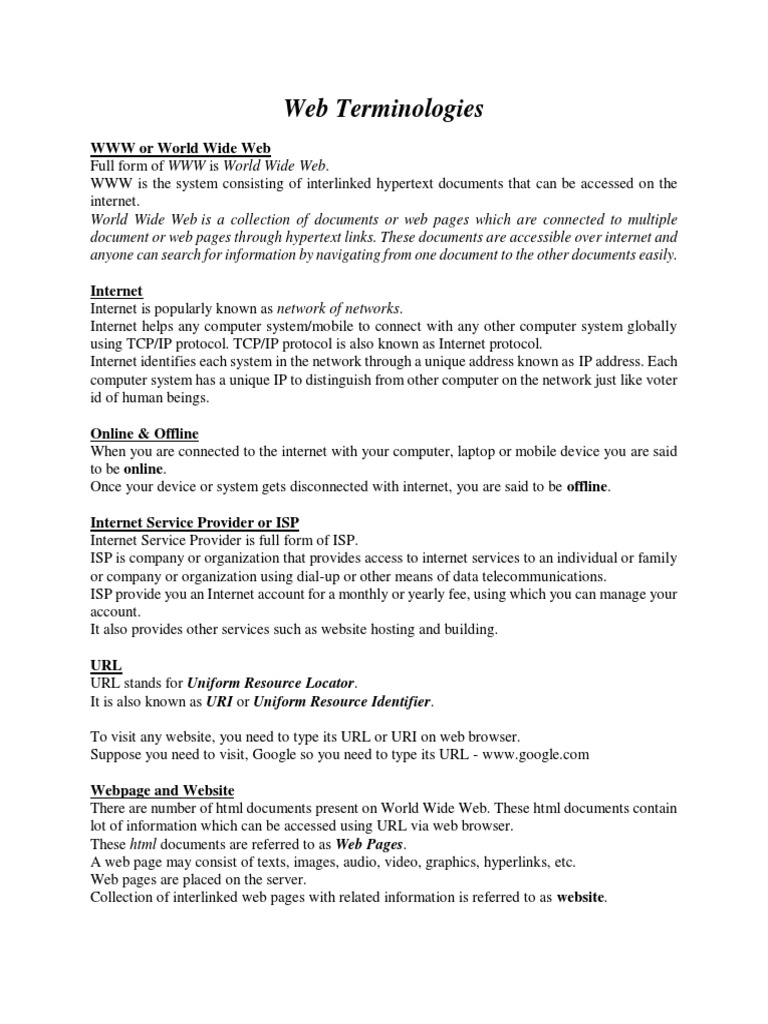 Web Terminologies

WWW or World Wide Web
Full form of WWW is World Wide Web.
WWW is the system consisting of interlinked hypertext documents that can be accessed on the internet.
World Wide Web is a collection of documents or web pages which are connected to multiple document or web pages through hypertext links. These documents are accessible over internet and anyone can search for information by navigating from one document to the other documents easily.

Internet
Internet is popularly known as network of networks.
Internet helps any computer system/mobile to connect with any other computer system globally using TCP/IP protocol. TCP/IP protocol is also known as Internet protocol.
Internet identifies each system in the network through a unique address known as IP address. Each computer system has a unique IP to distinguish from other computer on the network just like voter id of human beings.

Online & Offline
When you are connected to the internet with your computer, laptop or mobile device you are said to be online.
Once your device or system gets disconnected with internet, you are said to be offline.

Internet Service Provider or ISP
Internet Service Provider is full form of ISP.
ISP is company or organization that provides access to internet services to an individual or family or company or organization using dial-up or other means of data telecommunications.
ISP provide you an Internet account for a monthly or yearly fee, using which you can manage your account.
It also provides other services such as website hosting and building.

URL
URL stands for Uniform Resource Locator.
It is also known as URI or Uniform Resource Identifier.

To visit any website, you need to type its URL or URI on web browser.
Suppose you need to visit, Google so you need to type its URL - www.google.com

Webpage and Website
There are number of html documents present on World Wide Web. These html documents contain lot of information which can be accessed using URL via web browser.
These html documents are referred to as Web Pages.
A web page may consist of texts, images, audio, video, graphics, hyperlinks, etc.
Web pages are placed on the server.
Collection of interlinked web pages with related information is referred to as website.